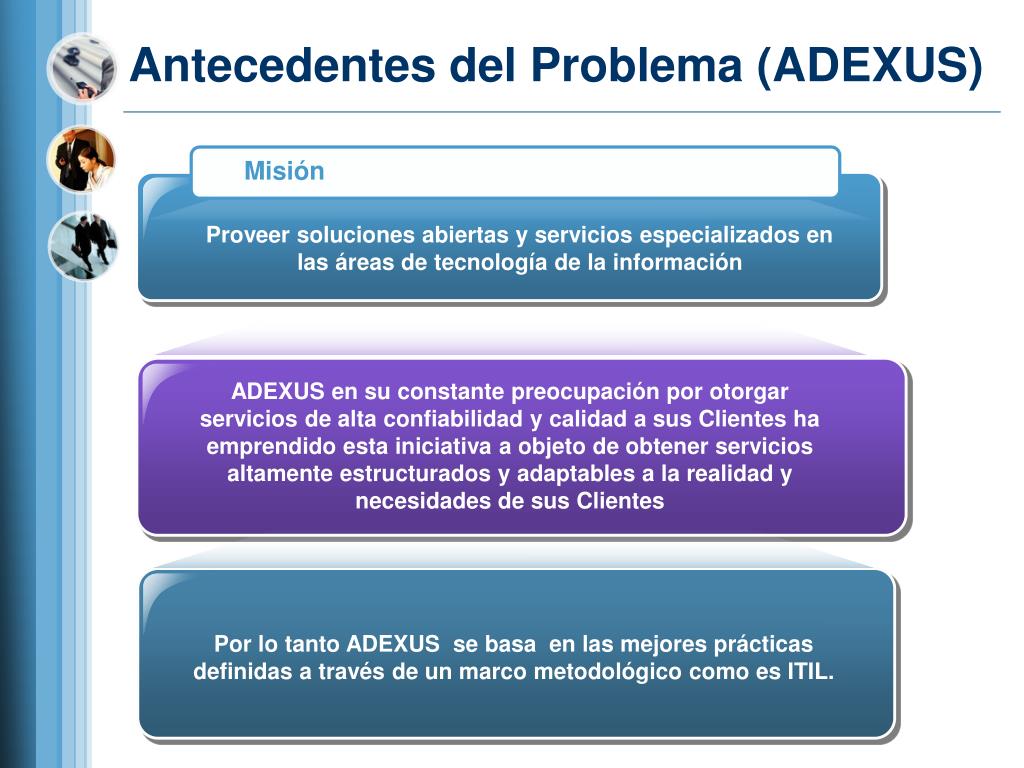 Antecedentes del Problema (ADEXUS)

Misión

Proveer soluciones abiertas y servicios especializados en las áreas de tecnología de la información

ADEXUS en su constante preocupación por otorgar servicios de alta confiabilidad y calidad a sus Clientes ha emprendido esta iniciativa a objeto de obtener servicios altamente estructurados y adaptables a la realidad y necesidades de sus Clientes

Por lo tanto ADEXUS se basa en las mejores prácticas definidas a través de un marco metodológico como es ITIL.